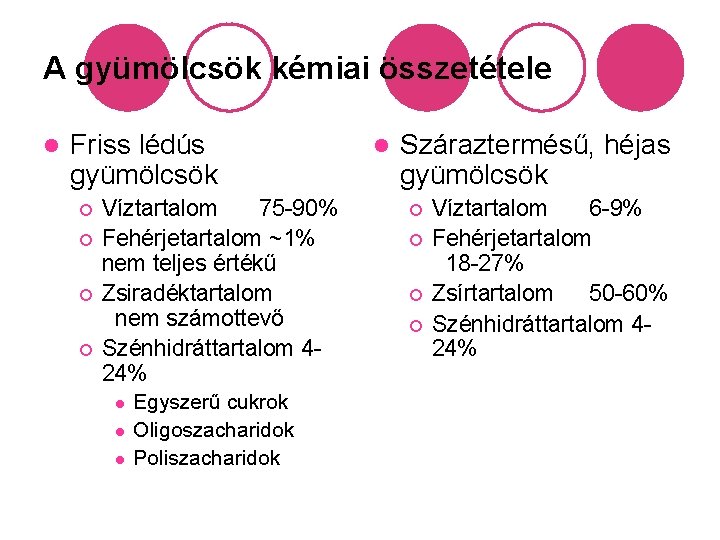 A gyümölcsök kémiai összetétele

Friss lédús gyümölcsök

Víztartalom 75-90%

Fehérjetartalom ~1% nem teljes értékű

Zsiradéktartalom nem számottevő

Szénhidráttartalom 4-24%

Egyszerű cukrok

Oligoszacharidok

Poliszacharidok

Száraztermésű, héjas gyümölcsök

Víztartalom 6-9%

Fehérjetartalom 18-27%

Zsírtartalom 50-60%

Szénhidráttartalom 4-24%